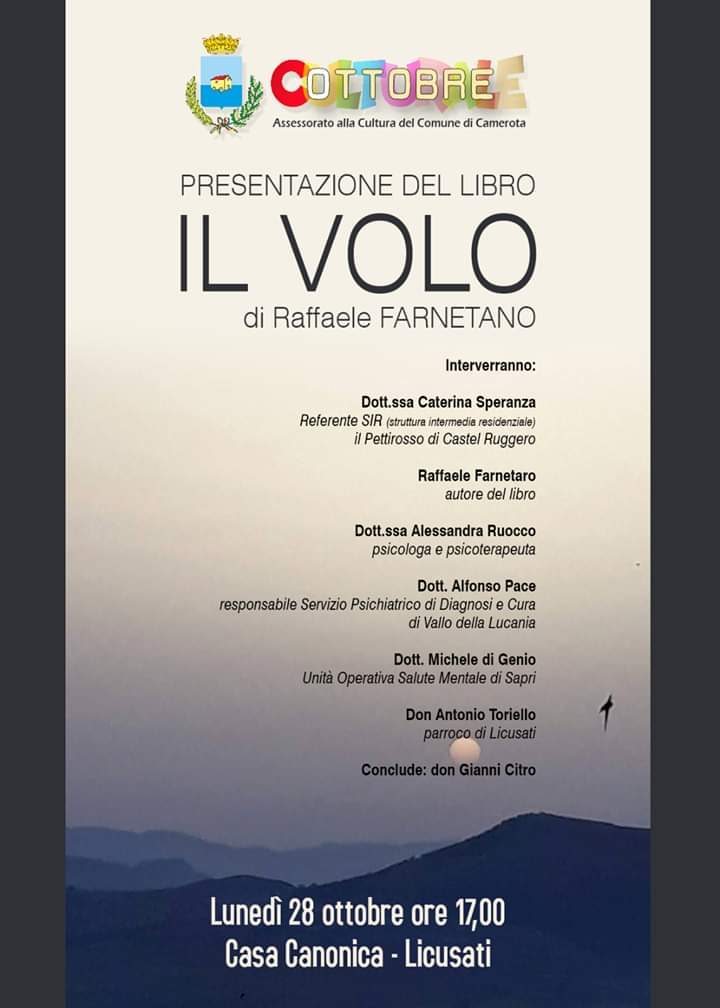 COTTOBRE
Assessorato alla Cultura del Comune di Camerota

PRESENTAZIONE DEL LIBRO
IL VOLO
di Raffaele FARNETANO

Interverranno:

Dott.ssa Caterina Speranza
Referente SIR (struttura intermedia residenziale)
il Pettirosso di Castel Ruggero

Raffaele Farnetaro
autore del libro

Dott.ssa Alessandra Ruocco
psicologa e psicoterapeuta

Dott. Alfonso Pace
responsabile Servizio Psichiatrico di Diagnosi e Cura
di Vallo della Lucania

Dott. Michele di Genio
Unità Operativa Salute Mentale di Sapri

Don Antonio Toriello
parroco di Licusati

Conclude: don Gianni Citro

Lunedì 28 ottobre ore 17,00
Casa Canonica - Licusati